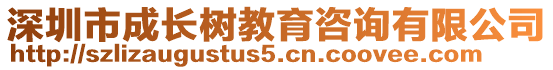 深圳市成长树教育咨询有限公司
http://szlizaugustus5.cn.coovee.com